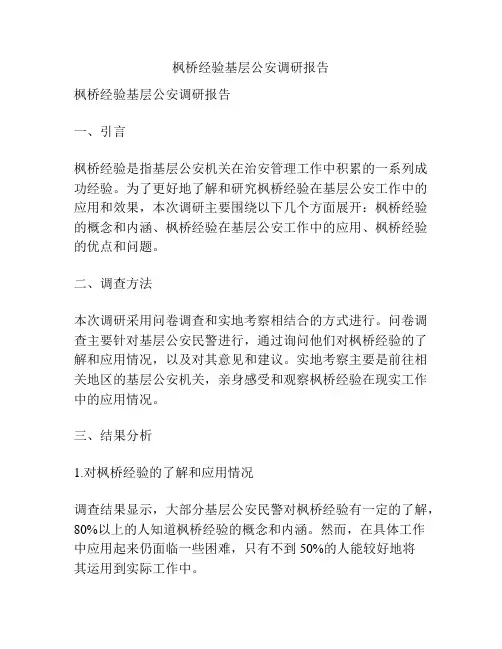 枫桥经验基层公安调研报告

枫桥经验基层公安调研报告

一、引言

枫桥经验是指基层公安机关在治安管理工作中积累的一系列成功经验。为了更好地了解和研究枫桥经验在基层公安工作中的应用和效果，本次调研主要围绕以下几个方面展开：枫桥经验的概念和内涵、枫桥经验在基层公安工作中的应用、枫桥经验的优点和问题。

二、调查方法

本次调研采用问卷调查和实地考察相结合的方式进行。问卷调查主要针对基层公安民警进行，通过询问他们对枫桥经验的了解和应用情况，以及对其意见和建议。实地考察主要是前往相关地区的基层公安机关，亲身感受和观察枫桥经验在现实工作中的应用情况。

三、结果分析

1.对枫桥经验的了解和应用情况

调查结果显示，大部分基层公安民警对枫桥经验有一定的了解，80%以上的人知道枫桥经验的概念和内涵。然而，在具体工作中应用起来仍面临一些困难，只有不到 50%的人能较好地将其运用到实际工作中。